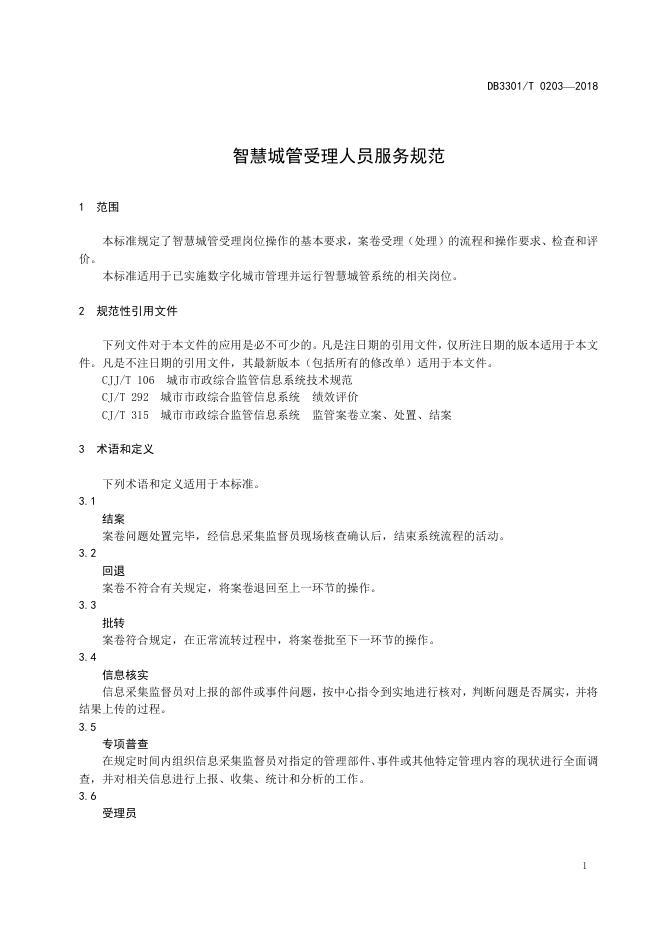 DB3301/T 0203—2018

智慧城管受理人员服务规范

1 范围

本标准规定了智慧城管受理岗位操作的基本要求，案卷受理（处理）的流程和操作要求、检查和评价。

本标准适用于已实施数字化城市管理并运行智慧城管系统的相关岗位。

2 规范性引用文件

下列文件对于本文件的应用是必不可少的。凡是注日期的引用文件，仅所注日期的版本适用于本文件。凡是不注日期的引用文件，其最新版本（包括所有的修改单）适用于本文件。

CJJ/T 106 城市市政综合监管信息系统技术规范

CJ/T 292 城市市政综合监管信息系统 绩效评价

CJ/T 315 城市市政综合监管信息系统 监管案卷立案、处置、结案

3 术语和定义

下列术语和定义适用于本标准。

3.1

结案

案卷问题处置完毕，经信息采集监督员现场核查确认后，结束系统流程的活动。

3.2

回退

案卷不符合有关规定，将案卷退回至上一环节的操作。

3.3

批转

案卷符合规定，在正常流转过程中，将案卷批至下一环节的操作。

3.4

信息核实

信息采集监督员对上报的部件或事件问题，按中心指令到实地进行核对，判断问题是否属实，并将结果上传的过程。

3.5

专项普查

在规定时间内组织信息采集监督员对指定的管理部件、事件或其他特定管理内容的现状进行全面调查，并对相关信息进行上报、收集、统计和分析的工作。

3.6

受理员

1